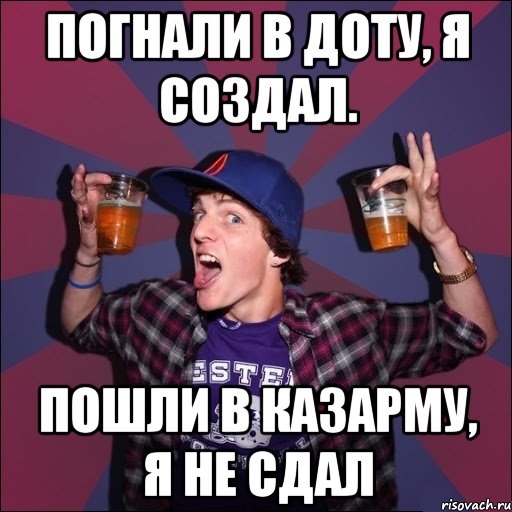 ПОГНАЛИ В ДОТУ, Я СОЗДАЛ.

ESTE

ПОШЛИ В КАЗАРМУ, Я НЕ СДАЛ

risovach.ru